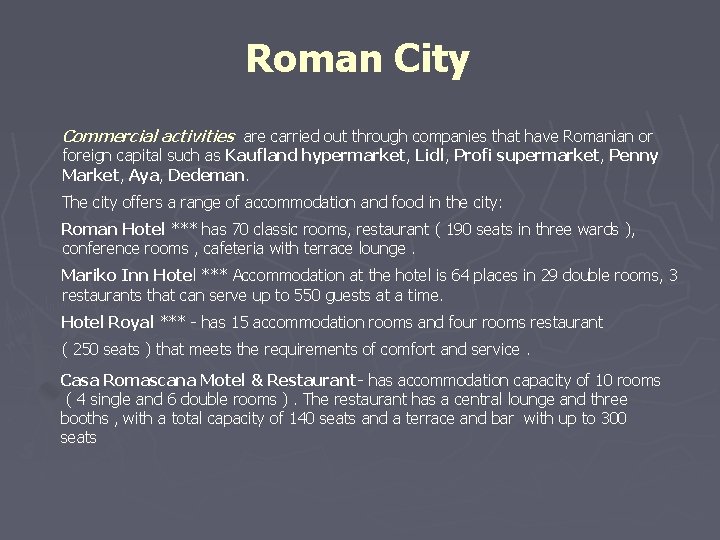 Roman City

Commercial activities are carried out through companies that have Romanian or foreign capital such as Kaufland hypermarket, Lidl, Profi supermarket, Penny Market, Aya, Dedeman.

The city offers a range of accommodation and food in the city:

Roman Hotel *** has 70 classic rooms, restaurant ( 190 seats in three wards ), conference rooms , cafeteria with terrace lounge .

Mariko Inn Hotel *** Accommodation at the hotel is 64 places in 29 double rooms, 3 restaurants that can serve up to 550 guests at a time.

Hotel Royal *** - has 15 accommodation rooms and four rooms restaurant

( 250 seats ) that meets the requirements of comfort and service .

Casa Romascana Motel & Restaurant- has accommodation capacity of 10 rooms ( 4 single and 6 double rooms ) . The restaurant has a central lounge and three booths , with a total capacity of 140 seats and a terrace and bar with up to 300 seats